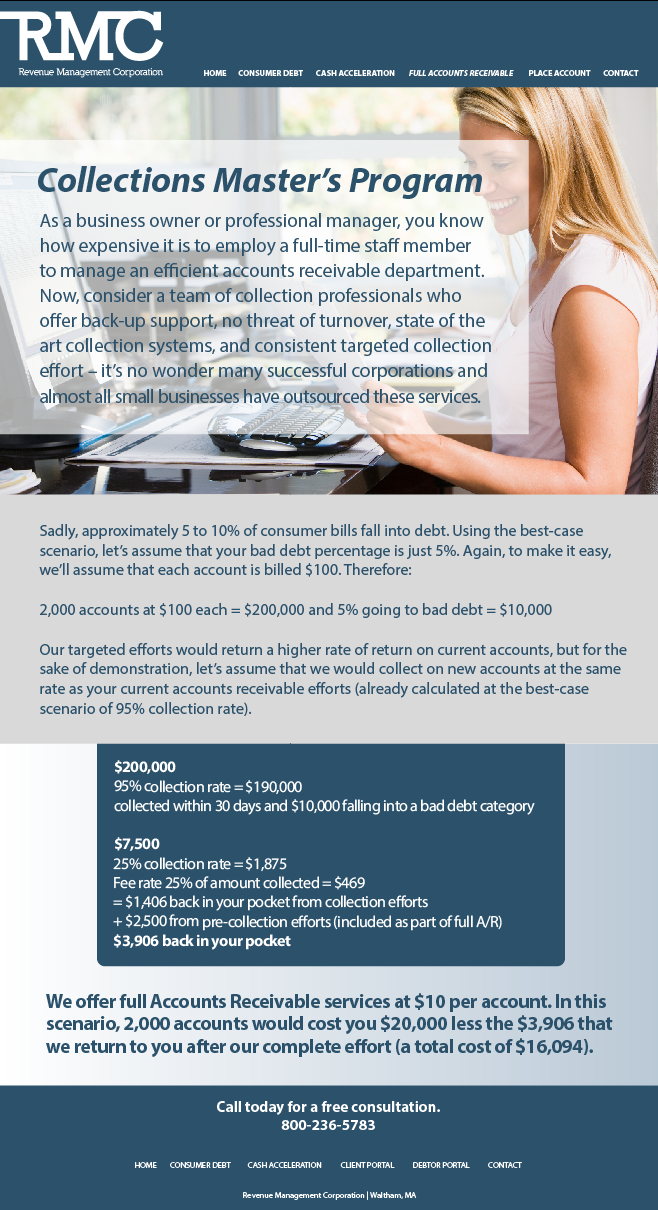 RMC
Revenue Management Corporation

HOME CONSUMER DEBT CASH ACCELERATION FULL ACCOUNTS RECEIVABLE PLACE ACCOUNT CONTACT

Collections Master's Program

As a business owner or professional manager, you know how expensive it is to employ a full-time staff member to manage an efficient accounts receivable department. Now, consider a team of collection professionals who offer back-up support, no threat of turnover, state of the art collection systems, and consistent targeted collection effort – it's no wonder many successful corporations and almost all small businesses have outsourced these services.

Sadly, approximately 5 to 10% of consumer bills fall into debt. Using the best-case scenario, let's assume that your bad debt percentage is just 5%. Again, to make it easy, we'll assume that each account is billed $100. Therefore:

2,000 accounts at $100 each = $200,000 and 5% going to bad debt = $10,000

Our targeted efforts would return a higher rate of return on current accounts, but for the sake of demonstration, let's assume that we would collect on new accounts at the same rate as your current accounts receivable efforts (already calculated at the best-case scenario of 95% collection rate).

$200,000
95% collection rate = $190,000
collected within 30 days and $10,000 falling into a bad debt category

$7,500
25% collection rate = $1,875
Fee rate 25% of amount collected = $469
= $1,406 back in your pocket from collection efforts
+ $2,500 from pre-collection efforts (included as part of full A/R)
$3,906 back in your pocket

We offer full Accounts Receivable services at $10 per account. In this scenario, 2,000 accounts would cost you $20,000 less the $3,906 that we return to you after our complete effort (a total cost of $16,094).

Call today for a free consultation.
800-236-5783

HOME CONSUMER DEBT CASH ACCELERATION CLIENT PORTAL DEBTOR PORTAL CONTACT

Revenue Management Corporation | Waltham, MA